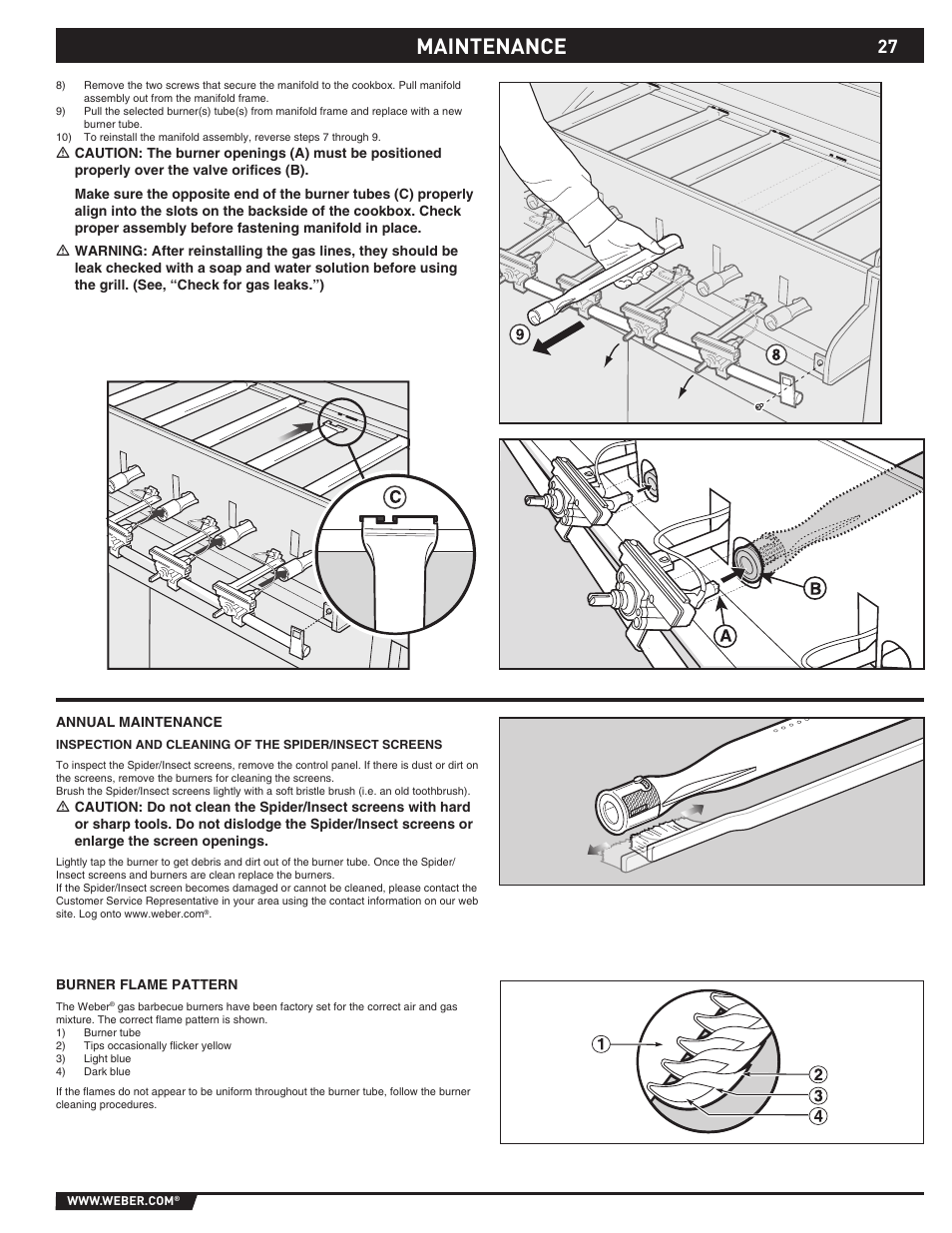 MAINTENANCE 27

8) Remove the two screws that secure the manifold to the cookbox. Pull manifold assembly out from the manifold frame.
9) Pull the selected burner(s) tube(s) from manifold frame and replace with a new burner tube.
10) To reinstall the manifold assembly, reverse steps 7 through 9.

⚠ CAUTION: The burner openings (A) must be positioned properly over the valve orifices (B).

Make sure the opposite end of the burner tubes (C) properly align into the slots on the backside of the cookbox. Check proper assembly before fastening manifold in place.

⚠ WARNING: After reinstalling the gas lines, they should be leak checked with a soap and water solution before using the grill. (See, "Check for gas leaks.")

9
8
C
B
A

ANNUAL MAINTENANCE

INSPECTION AND CLEANING OF THE SPIDER/INSECT SCREENS

To inspect the Spider/Insect screens, remove the control panel. If there is dust or dirt on the screens, remove the burners for cleaning the screens.
Brush the Spider/Insect screens lightly with a soft bristle brush (i.e. an old toothbrush).

⚠ CAUTION: Do not clean the Spider/Insect screens with hard or sharp tools. Do not dislodge the Spider/Insect screens or enlarge the screen openings.

Lightly tap the burner to get debris and dirt out of the burner tube. Once the Spider/Insect screens and burners are clean replace the burners.
If the Spider/Insect screen becomes damaged or cannot be cleaned, please contact the Customer Service Representative in your area using the contact information on our web site. Log onto www.weber.com®.

BURNER FLAME PATTERN

The Weber® gas barbecue burners have been factory set for the correct air and gas mixture. The correct flame pattern is shown.
1) Burner tube
2) Tips occasionally flicker yellow
3) Light blue
4) Dark blue

If the flames do not appear to be uniform throughout the burner tube, follow the burner cleaning procedures.

1
2
3
4

WWW.WEBER.COM®